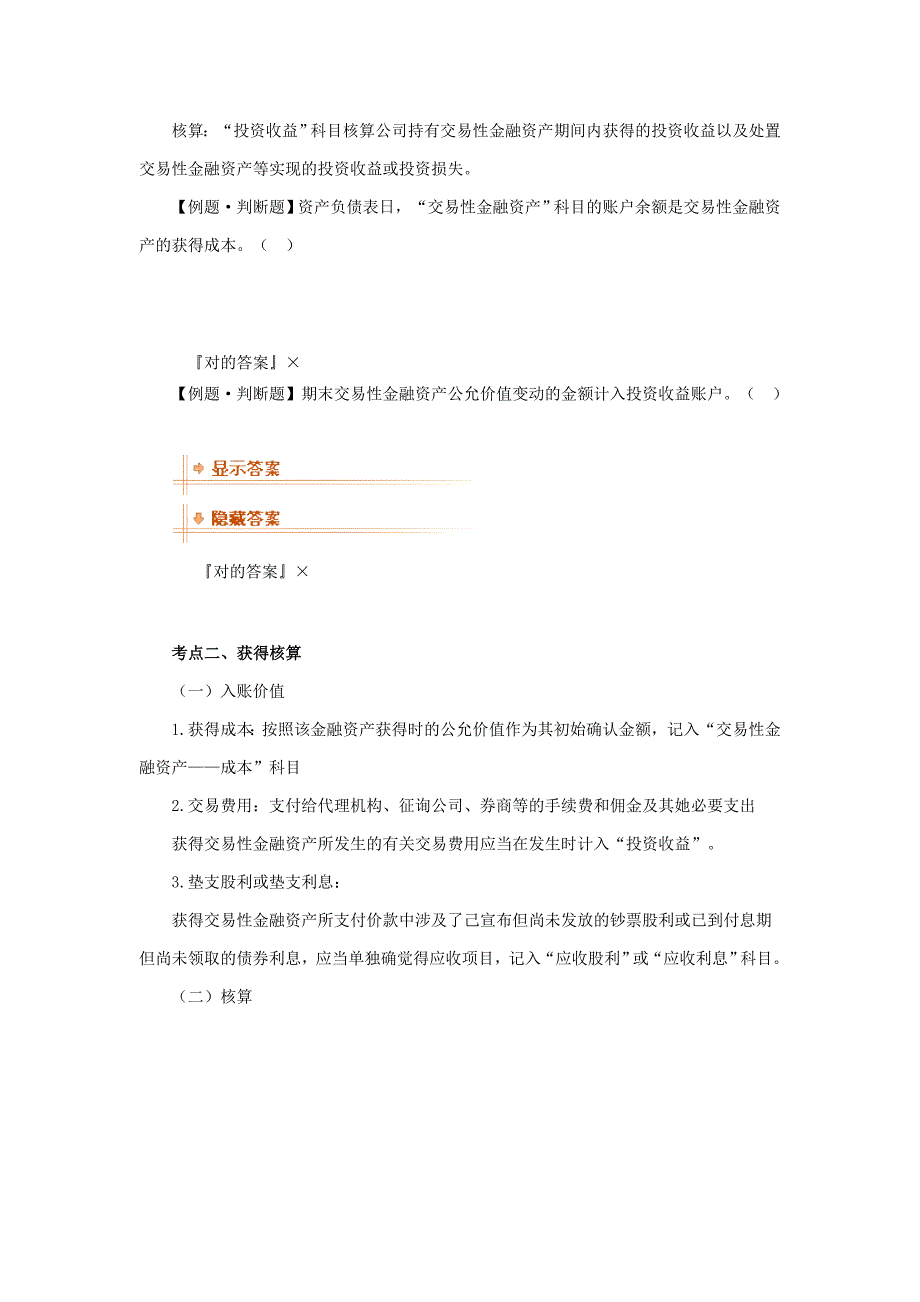 核算：“投资收益”科目核算公司持有交易性金融资产期间内获得的投资收益以及处置交易性金融资产等实现的投资收益或投资损失。

【例题·判断题】资产负债表日，“交易性金融资产”科目的账户余额是交易性金融资产的获得成本。（　）

『对的答案』×

【例题·判断题】期末交易性金融资产公允价值变动的金额计入投资收益账户。（　）

显示答案

隐藏答案

『对的答案』×

考点二、获得核算

（一）入账价值

1.获得成本：按照该金融资产获得时的公允价值作为其初始确认金额，记入“交易性金融资产——成本”科目

2.交易费用：支付给代理机构、征询公司、券商等的手续费和佣金及其她必要支出

获得交易性金融资产所发生的有关交易费用应当在发生时计入“投资收益”。

3.垫支股利或垫支利息：

获得交易性金融资产所支付价款中涉及了已宣布但尚未发放的钞票股利或已到付息期但尚未领取的债券利息，应当单独确觉得应收项目，记入“应收股利”或“应收利息”科目。

（二）核算